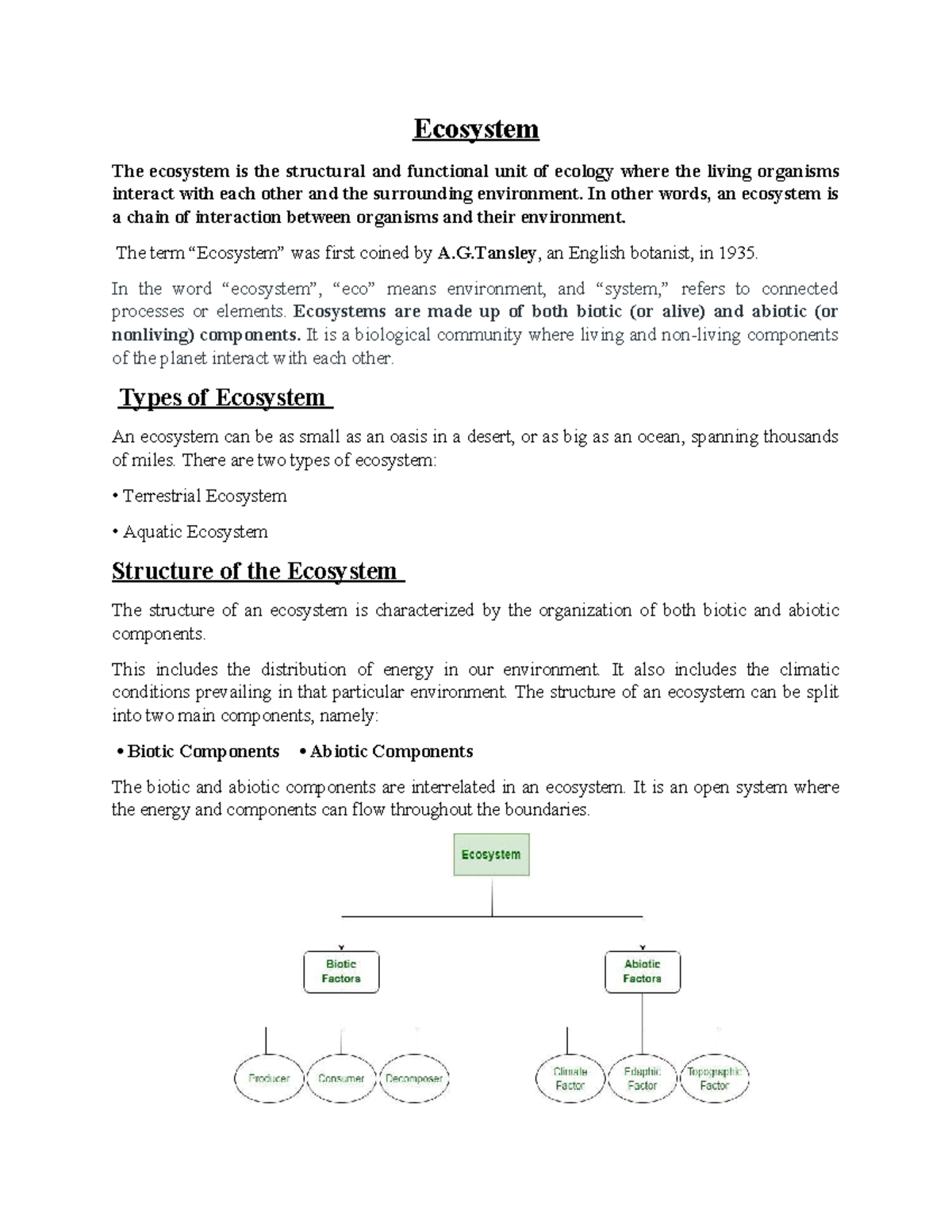 Ecosystem

The ecosystem is the structural and functional unit of ecology where the living organisms interact with each other and the surrounding environment. In other words, an ecosystem is a chain of interaction between organisms and their environment.

The term "Ecosystem" was first coined by A.G.Tansley, an English botanist, in 1935.

In the word "ecosystem", "eco" means environment, and "system," refers to connected processes or elements. Ecosystems are made up of both biotic (or alive) and abiotic (or nonliving) components. It is a biological community where living and non-living components of the planet interact with each other.

Types of Ecosystem

An ecosystem can be as small as an oasis in a desert, or as big as an ocean, spanning thousands of miles. There are two types of ecosystem:

• Terrestrial Ecosystem

• Aquatic Ecosystem

Structure of the Ecosystem

The structure of an ecosystem is characterized by the organization of both biotic and abiotic components.

This includes the distribution of energy in our environment. It also includes the climatic conditions prevailing in that particular environment. The structure of an ecosystem can be split into two main components, namely:

• Biotic Components • Abiotic Components

The biotic and abiotic components are interrelated in an ecosystem. It is an open system where the energy and components can flow throughout the boundaries.

Ecosystem

Biotic Factors

Abiotic Factors

Producer

Consumer

Decomposer

Climate Factor

Edaphic Factor

Topographic Factor